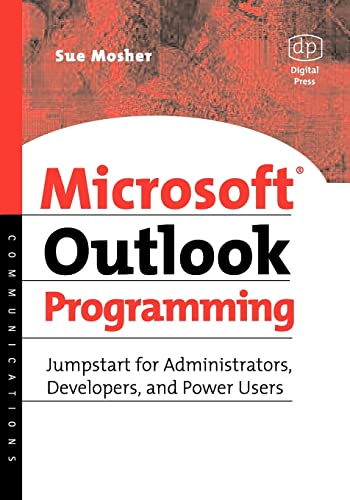 Sue Mosher

dp
Digital Press

Microsoft®
Outlook
Programming

Jumpstart for Administrators, Developers, and Power Users

COMMUNICATIONS